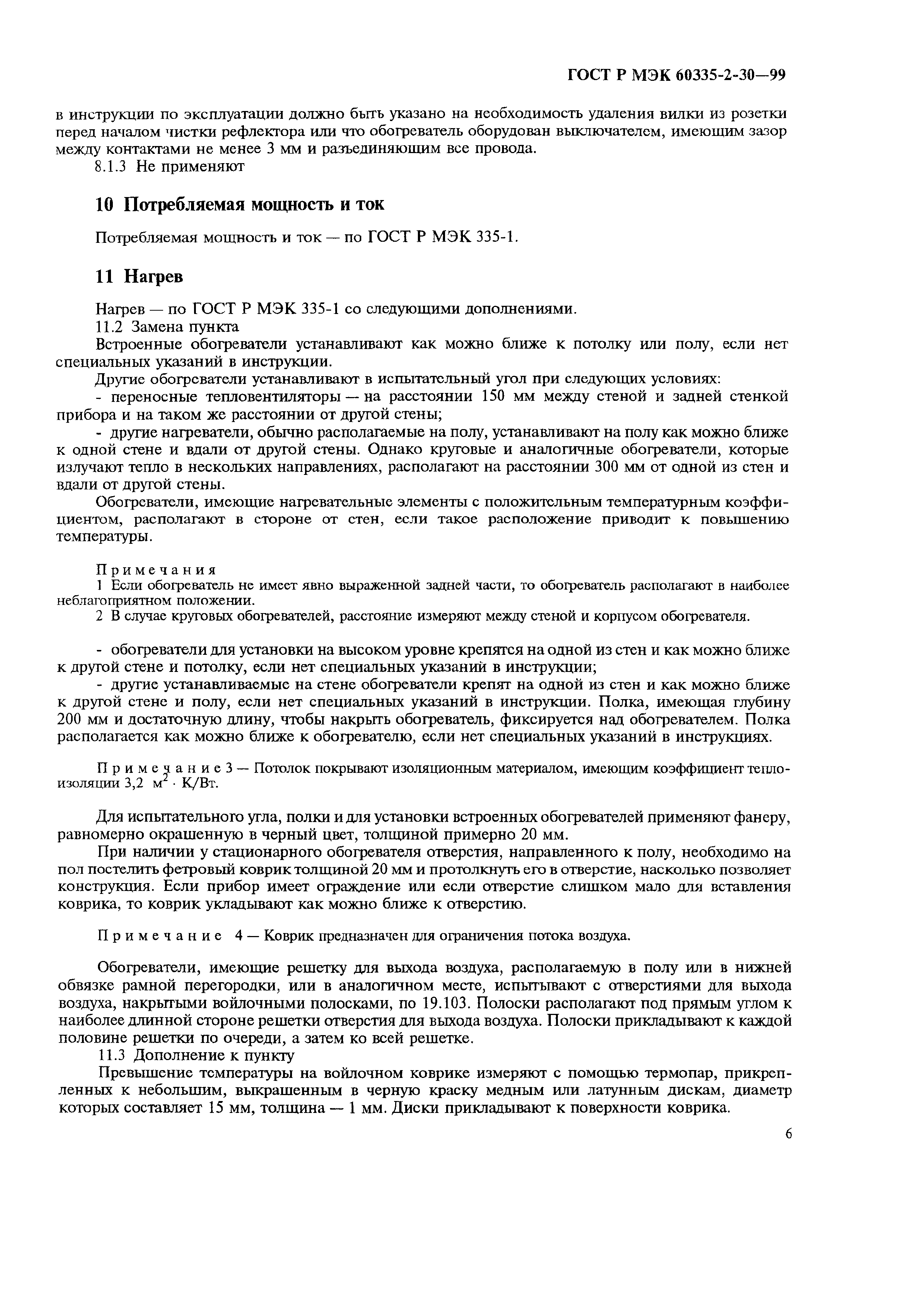 ГОСТ Р МЭК 60335-2-30—99

в инструкции по эксплуатации должно быть указано на необходимость удаления вилки из розетки перед началом чистки рефлектора или что обогреватель оборудован выключателем, имеющим зазор между контактами не менее 3 мм и разъединяющим все провода.

8.1.3 Не применяют

10 Потребляемая мощность и ток

Потребляемая мощность и ток — по ГОСТ Р МЭК 335-1.

11 Нагрев

Нагрев — по ГОСТ Р МЭК 335-1 со следующими дополнениями.

11.2 Замена пункта

Встроенные обогреватели устанавливают как можно ближе к потолку или полу, если нет специальных указаний в инструкции.

Другие обогреватели устанавливают в испытательный угол при следующих условиях:

- переносные тепловентиляторы — на расстоянии 150 мм между стеной и задней стенкой прибора и на таком же расстоянии от другой стены;

- другие нагреватели, обычно располагаемые на полу, устанавливают на полу как можно ближе к одной стене и вдали от другой стены. Однако круговые и аналогичные обогреватели, которые излучают тепло в нескольких направлениях, располагают на расстоянии 300 мм от одной из стен и вдали от другой стены.

Обогреватели, имеющие нагревательные элементы с положительным температурным коэффициентом, располагают в стороне от стен, если такое расположение приводит к повышению температуры.

Примечания

1 Если обогреватель не имеет явно выраженной задней части, то обогреватель располагают в наиболее неблагоприятном положении.

2 В случае круговых обогревателей, расстояние измеряют между стеной и корпусом обогревателя.

- обогреватели для установки на высоком уровне крепятся на одной из стен и как можно ближе к другой стене и потолку, если нет специальных указаний в инструкции;

- другие устанавливаемые на стене обогреватели крепят на одной из стен и как можно ближе к другой стене и полу, если нет специальных указаний в инструкции. Полка, имеющая глубину 200 мм и достаточную длину, чтобы накрыть обогреватель, фиксируется над обогревателем. Полка располагается как можно ближе к обогревателю, если нет специальных указаний в инструкциях.

Примечание 3 — Потолок покрывают изоляционным материалом, имеющим коэффициент теплоизоляции 3,2 $м^2 \cdot К/Вт$.

Для испытательного угла, полки и для установки встроенных обогревателей применяют фанеру, равномерно окрашенную в черный цвет, толщиной примерно 20 мм.

При наличии у стационарного обогревателя отверстия, направленного к полу, необходимо на пол постелить фетровый коврик толщиной 20 мм и протолкнуть его в отверстие, насколько позволяет конструкция. Если прибор имеет ограждение или если отверстие слишком мало для вставления коврика, то коврик укладывают как можно ближе к отверстию.

Примечание 4 — Коврик предназначен для ограничения потока воздуха.

Обогреватели, имеющие решетку для выхода воздуха, располагаемую в полу или в нижней обвязке рамной перегородки, или в аналогичном месте, испытывают с отверстиями для выхода воздуха, накрытыми войлочными полосками, по 19.103. Полоски располагают под прямым углом к наиболее длинной стороне решетки отверстия для выхода воздуха. Полоски прикладывают к каждой половине решетки по очереди, а затем ко всей решетке.

11.3 Дополнение к пункту

Превышение температуры на войлочном коврике измеряют с помощью термопар, прикрепленных к небольшим, выкрашенным в черную краску медным или латунным дискам, диаметр которых составляет 15 мм, толщина — 1 мм. Диски прикладывают к поверхности коврика.

6